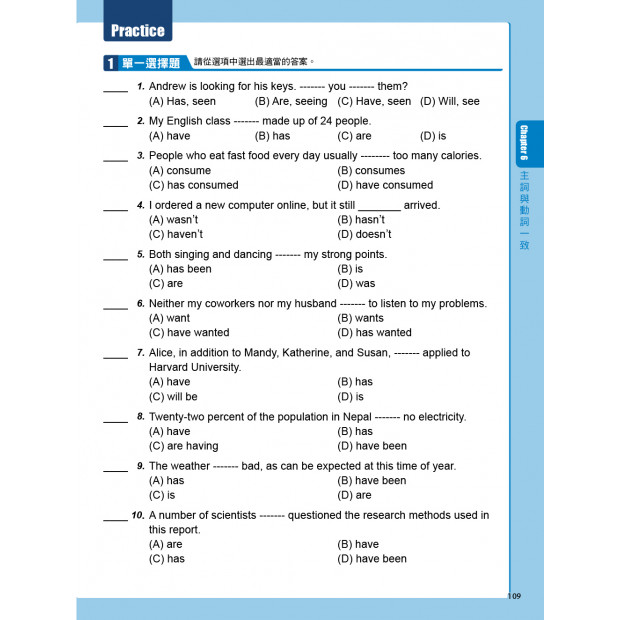 Practice

1 單一選擇題 請從選項中選出最適當的答案。

____ 1. Andrew is looking for his keys. ------- you ------- them?
(A) Has, seen (B) Are, seeing (C) Have, seen (D) Will, see

____ 2. My English class ------- made up of 24 people.
(A) have (B) has (C) are (D) is

____ 3. People who eat fast food every day usually -------- too many calories.
(A) consume (B) consumes
(C) has consumed (D) have consumed

____ 4. I ordered a new computer online, but it still _______ arrived.
(A) wasn't (B) hasn't
(C) haven't (D) doesn't

____ 5. Both singing and dancing ------- my strong points.
(A) has been (B) is
(C) are (D) was

____ 6. Neither my coworkers nor my husband ------- to listen to my problems.
(A) want (B) wants
(C) have wanted (D) has wanted

____ 7. Alice, in addition to Mandy, Katherine, and Susan, ------- applied to Harvard University.
(A) have (B) has
(C) will be (D) is

____ 8. Twenty-two percent of the population in Nepal ------- no electricity.
(A) have (B) has
(C) are having (D) have been

____ 9. The weather ------- bad, as can be expected at this time of year.
(A) has (B) have been
(C) is (D) are

____ 10. A number of scientists ------- questioned the research methods used in this report.
(A) are (B) have
(C) has (D) have been

Chapter 6
主詞與動詞一致

109